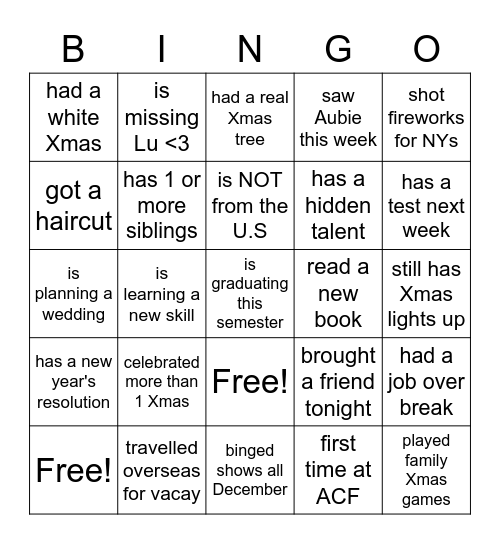 | B | I | N | G | O |
|---|---|---|---|---|
| had a white Xmas | is missing Lu <3 | had a real Xmas tree | saw Aubie this week | shot fireworks for NYs |
| got a haircut | has 1 or more siblings | is NOT from the U.S | has a hidden talent | has a test next week |
| is planning a wedding | is learning a new skill | is graduating this semester | read a new book | still has Xmas lights up |
| has a new year's resolution | celebrated more than 1 Xmas | Free! | brought a friend tonight | had a job over break |
| Free! | travelled overseas for vacay | binged shows all December | first time at ACF | played family Xmas games |